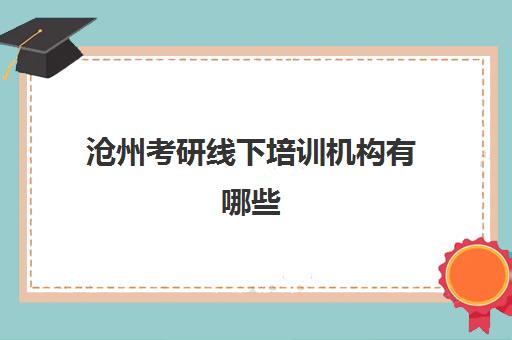 沧州考研线下培训机构有哪些